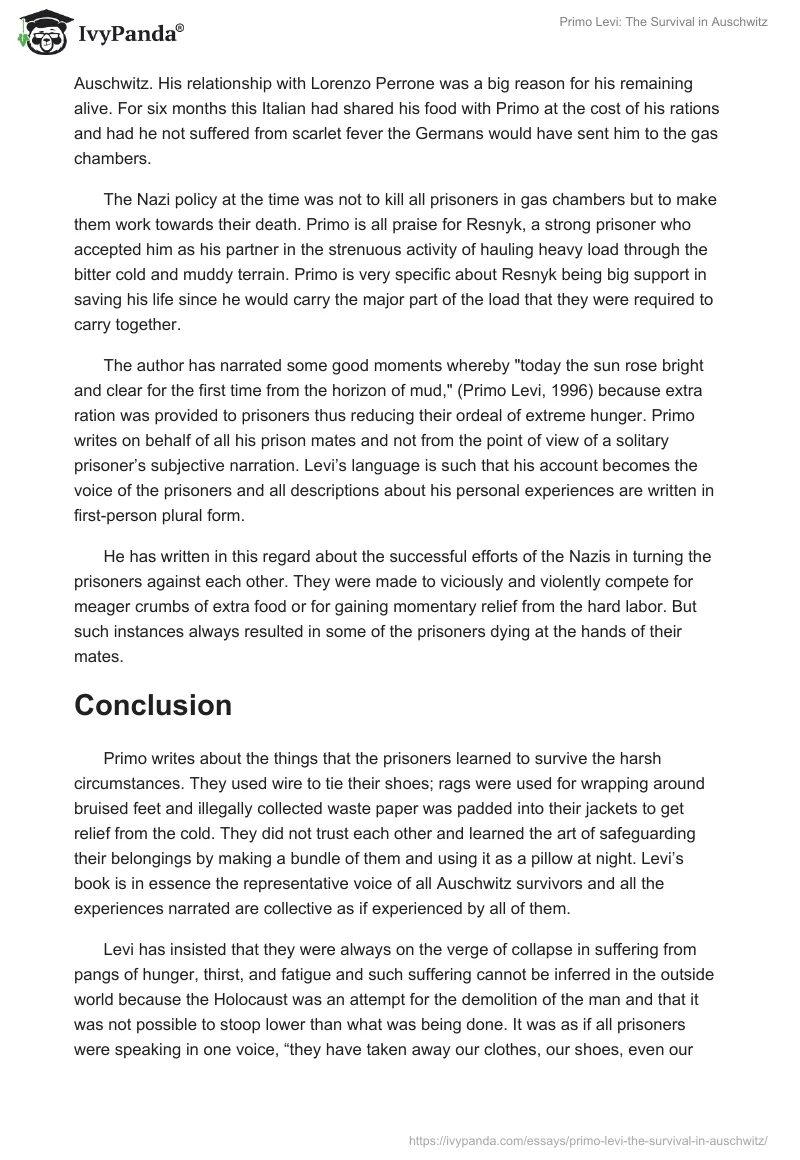 IvyPanda®

Primo Levi: The Survival in Auschwitz

Auschwitz. His relationship with Lorenzo Perrone was a big reason for his remaining alive. For six months this Italian had shared his food with Primo at the cost of his rations and had he not suffered from scarlet fever the Germans would have sent him to the gas chambers.

The Nazi policy at the time was not to kill all prisoners in gas chambers but to make them work towards their death. Primo is all praise for Resnyk, a strong prisoner who accepted him as his partner in the strenuous activity of hauling heavy load through the bitter cold and muddy terrain. Primo is very specific about Resnyk being big support in saving his life since he would carry the major part of the load that they were required to carry together.

The author has narrated some good moments whereby "today the sun rose bright and clear for the first time from the horizon of mud," (Primo Levi, 1996) because extra ration was provided to prisoners thus reducing their ordeal of extreme hunger. Primo writes on behalf of all his prison mates and not from the point of view of a solitary prisoner's subjective narration. Levi's language is such that his account becomes the voice of the prisoners and all descriptions about his personal experiences are written in first-person plural form.

He has written in this regard about the successful efforts of the Nazis in turning the prisoners against each other. They were made to viciously and violently compete for meager crumbs of extra food or for gaining momentary relief from the hard labor. But such instances always resulted in some of the prisoners dying at the hands of their mates.

Conclusion

Primo writes about the things that the prisoners learned to survive the harsh circumstances. They used wire to tie their shoes; rags were used for wrapping around bruised feet and illegally collected waste paper was padded into their jackets to get relief from the cold. They did not trust each other and learned the art of safeguarding their belongings by making a bundle of them and using it as a pillow at night. Levi's book is in essence the representative voice of all Auschwitz survivors and all the experiences narrated are collective as if experienced by all of them.

Levi has insisted that they were always on the verge of collapse in suffering from pangs of hunger, thirst, and fatigue and such suffering cannot be inferred in the outside world because the Holocaust was an attempt for the demolition of the man and that it was not possible to stoop lower than what was being done. It was as if all prisoners were speaking in one voice, "they have taken away our clothes, our shoes, even our

https://ivypanda.com/essays/primo-levi-the-survival-in-auschwitz/